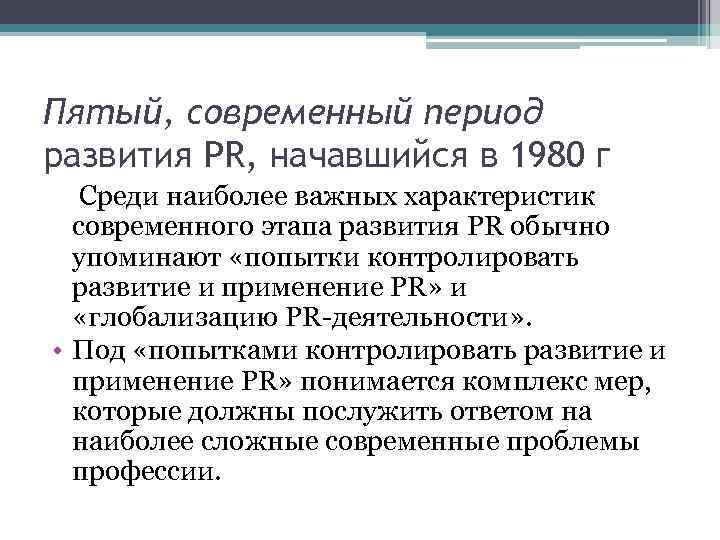 Пятый, современный период развития PR, начавшийся в 1980 г

Среди наиболее важных характеристик современного этапа развития PR обычно упоминают «попытки контролировать развитие и применение PR» и «глобализацию PR-деятельности».

• Под «попытками контролировать развитие и применение PR» понимается комплекс мер, которые должны послужить ответом на наиболее сложные современные проблемы профессии.